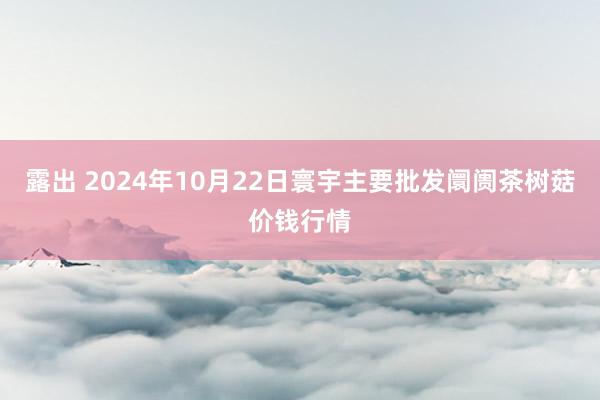 露出 2024年10月22日寰宇主要批发阛阓茶树菇价钱行情